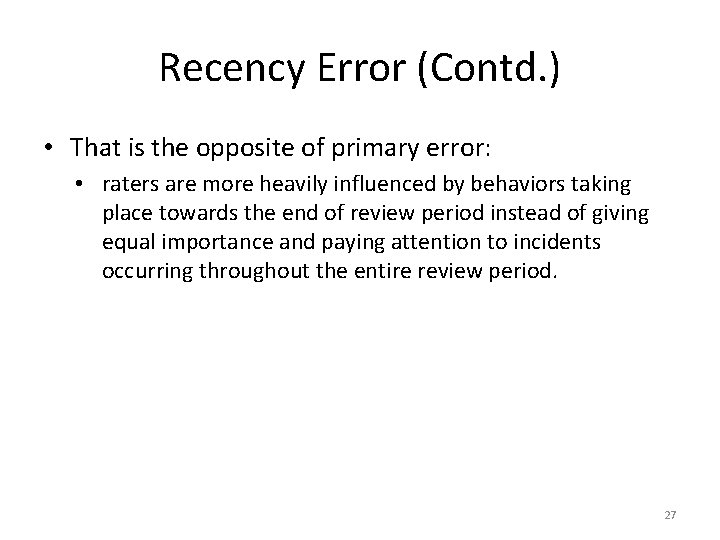 Recency Error (Contd.)

• That is the opposite of primary error:

• raters are more heavily influenced by behaviors taking place towards the end of review period instead of giving equal importance and paying attention to incidents occurring throughout the entire review period.

27